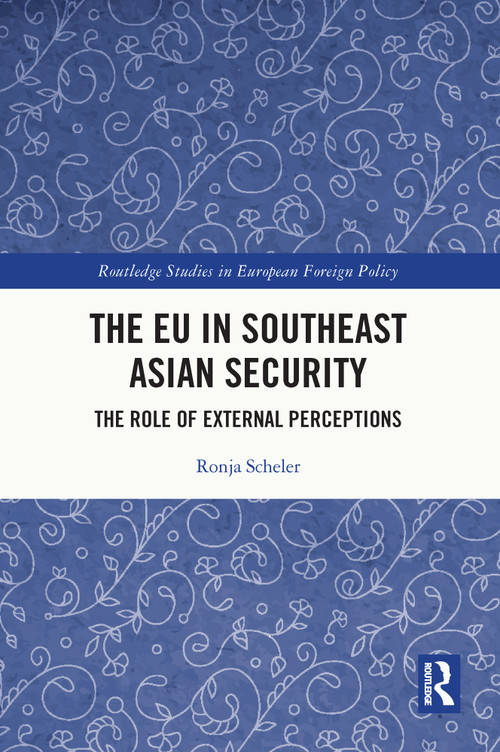 Routledge Studies in European Foreign Policy

THE EU IN SOUTHEAST ASIAN SECURITY

THE ROLE OF EXTERNAL PERCEPTIONS

Ronja Scheler

ROUTLEDGE